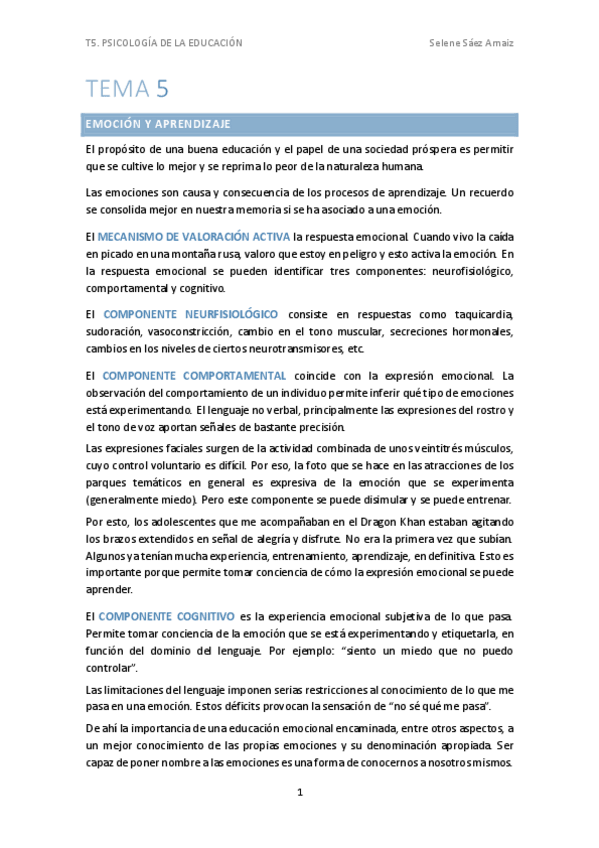 T5. PSICOLOGÍA DE LA EDUCACIÓN

Selene Sáez Amaiz

TEMA 5

EMOCIÓN Y APRENDIZAJE

El propósito de una buena educación y el papel de una sociedad próspera es permitir que se cultive lo mejor y se reprima lo peor de la naturaleza humana.

Las emociones son causa y consecuencia de los procesos de aprendizaje. Un recuerdo se consolida mejor en nuestra memoria si se ha asociado a una emoción.

El MECANISMO DE VALORACIÓN ACTIVA la respuesta emocional. Cuando vivo la caída en picado en una montaña rusa, valoro que estoy en peligro y esto activa la emoción. En la respuesta emocional se pueden identificar tres componentes: neurofisiológico, comportamental y cognitivo.

El COMPONENTE NEURFISIOLÓGICO consiste en respuestas como taquicardia, sudoración, vasoconstricción, cambio en el tono muscular, secreciones hormonales, cambios en los niveles de ciertos neurotransmisores, etc.

El COMPONENTE COMPORTAMENTAL coincide con la expresión emocional. La observación del comportamiento de un individuo permite inferir qué tipo de emociones está experimentando. El lenguaje no verbal, principalmente las expresiones del rostro y el tono de voz aportan señales de bastante precisión.

Las expresiones faciales surgen de la actividad combinada de unos veintitrés músculos, cuyo control voluntario es difícil. Por eso, la foto que se hace en las atracciones de los parques temáticos en general es expresiva de la emoción que se experimenta (generalmente miedo). Pero este componente se puede disimular y se puede entrenar.

Por esto, los adolescentes que me acompañaban en el Dragon Khan estaban agitando los brazos extendidos en señal de alegría y disfrute. No era la primera vez que subían. Algunos ya tenían mucha experiencia, entrenamiento, aprendizaje, en definitiva. Esto es importante porque permite tomar conciencia de cómo la expresión emocional se puede aprender.

El COMPONENTE COGNITIVO es la experiencia emocional subjetiva de lo que pasa. Permite tomar conciencia de la emoción que se está experimentando y etiquetarla, en función del dominio del lenguaje. Por ejemplo: “siento un miedo que no puedo controlar”.

Las limitaciones del lenguaje imponen serias restricciones al conocimiento de lo que me pasa en una emoción. Estos déficits provocan la sensación de “no sé qué me pasa”.

De ahí la importancia de una educación emocional encaminada, entre otros aspectos, a un mejor conocimiento de las propias emociones y su denominación apropiada. Ser capaz de poner nombre a las emociones es una forma de conocernos a nosotros mismos.

1